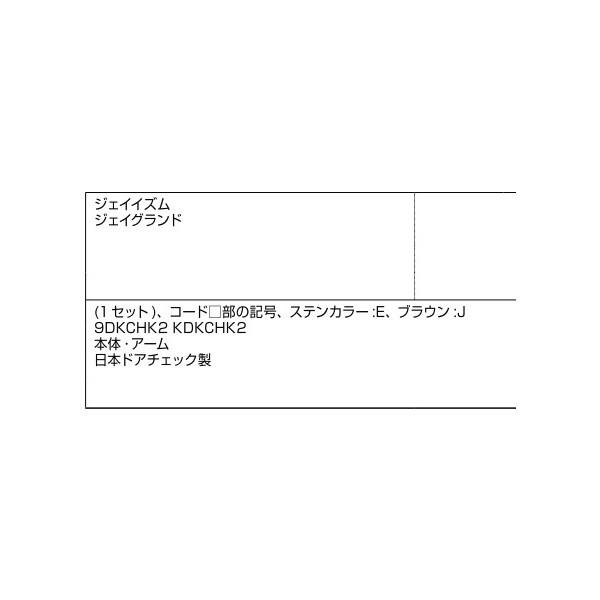 ジェイイズム
ジェイグランド

(1 セット)、コード□部の記号、ステンカラー :E、ブラウン :J
9DKCHK2 KDKCHK2
本体・アーム
日本ドアチェック製